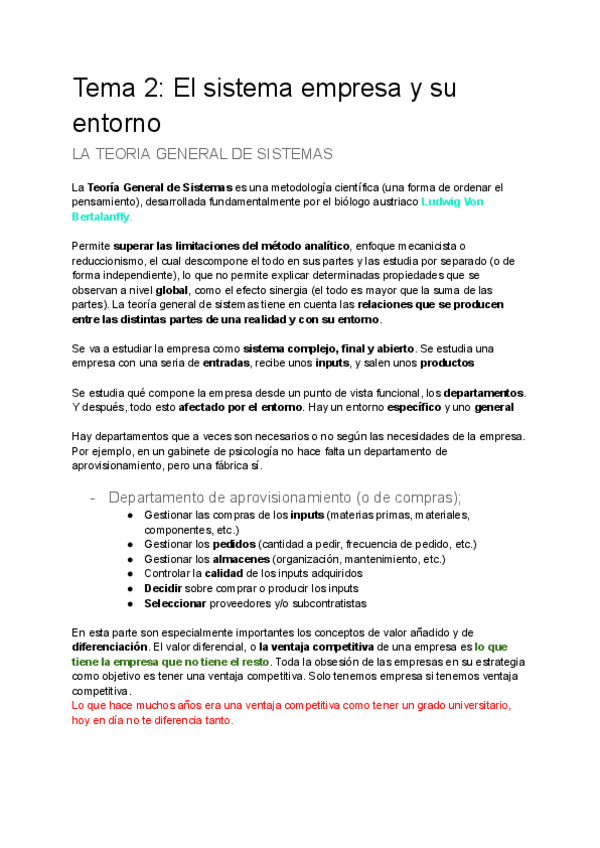 Tema 2: El sistema empresa y su entorno

LA TEORIA GENERAL DE SISTEMAS

La Teoría General de Sistemas es una metodología científica (una forma de ordenar el pensamiento), desarrollada fundamentalmente por el biólogo austriaco Ludwig Von Bertalanffy.

Permite superar las limitaciones del método analítico, enfoque mecanicista o reduccionismo, el cual descompone el todo en sus partes y las estudia por separado (o de forma independiente), lo que no permite explicar determinadas propiedades que se observan a nivel global, como el efecto sinergia (el todo es mayor que la suma de las partes). La teoría general de sistemas tiene en cuenta las relaciones que se producen entre las distintas partes de una realidad y con su entorno.

Se va a estudiar la empresa como sistema complejo, final y abierto. Se estudia una empresa con una seria de entradas, recibe unos inputs, y salen unos productos

Se estudia qué compone la empresa desde un punto de vista funcional, los departamentos. Y después, todo esto afectado por el entorno. Hay un entorno específico y uno general

Hay departamentos que a veces son necesarios o no según las necesidades de la empresa. Por ejemplo, en un gabinete de psicología no hace falta un departamento de aprovisionamiento, pero una fábrica sí.

- Departamento de aprovisionamiento (o de compras);
    ● Gestionar las compras de los inputs (materias primas, materiales, componentes, etc.)
    ● Gestionar los pedidos (cantidad a pedir, frecuencia de pedido, etc.)
    ● Gestionar los almacenes (organización, mantenimiento, etc.)
    ● Controlar la calidad de los inputs adquiridos
    ● Decidir sobre comprar o producir los inputs
    ● Seleccionar proveedores y/o subcontratistas

En esta parte son especialmente importantes los conceptos de valor añadido y de diferenciación. El valor diferencial, o la ventaja competitiva de una empresa es lo que tiene la empresa que no tiene el resto. Toda la obsesión de las empresas en su estrategia como objetivo es tener una ventaja competitiva. Solo tenemos empresa si tenemos ventaja competitiva.
Lo que hace muchos años era una ventaja competitiva como tener un grado universitario, hoy en día no te diferencia tanto.